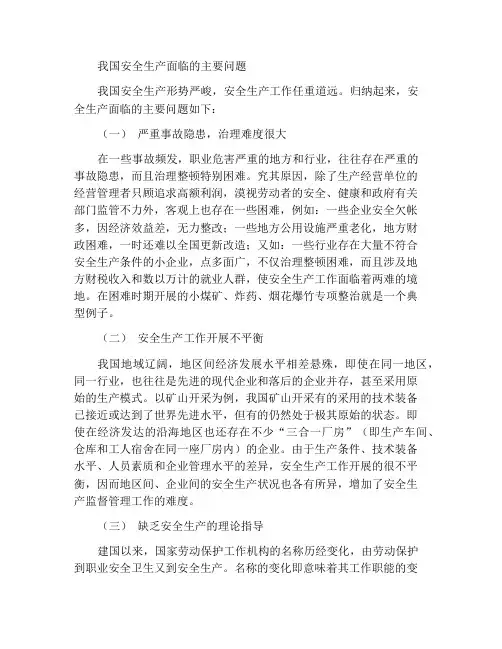 我国安全生产面临的主要问题

我国安全生产形势严峻，安全生产工作任重道远。归纳起来，安全生产面临的主要问题如下：

（一） 严重事故隐患，治理难度很大

在一些事故频发，职业危害严重的地方和行业，往往存在严重的事故隐患，而且治理整顿特别困难。究其原因，除了生产经营单位的经营管理者只顾追求高额利润，漠视劳动者的安全、健康和政府有关部门监管不力外，客观上也存在一些困难，例如：一些企业安全欠帐多，因经济效益差，无力整改；一些地方公用设施严重老化，地方财政困难，一时还难以全国更新改造；又如：一些行业存在大量不符合安全生产条件的小企业，点多面广，不仅治理整顿困难，而且涉及地方财税收入和数以万计的就业人群，使安全生产工作面临着两难的境地。在困难时期开展的小煤矿、炸药、烟花爆竹专项整治就是一个典型例子。

（二） 安全生产工作开展不平衡

我国地域辽阔，地区间经济发展水平相差悬殊，即使在同一地区，同一行业，也往往是先进的现代企业和落后的企业并存，甚至采用原始的生产模式。以矿山开采为例，我国矿山开采有的采用的技术装备已接近或达到了世界先进水平，但有的仍然处于极其原始的状态。即使在经济发达的沿海地区也还存在不少“三合一厂房”（即生产车间、仓库和工人宿舍在同一座厂房内）的企业。由于生产条件、技术装备水平、人员素质和企业管理水平的差异，安全生产工作开展的很不平衡，因而地区间、企业间的安全生产状况也各有所异，增加了安全生产监督管理工作的难度。

（三） 缺乏安全生产的理论指导

建国以来，国家劳动保护工作机构的名称历经变化，由劳动保护到职业安全卫生又到安全生产。名称的变化即意味着其工作职能的变